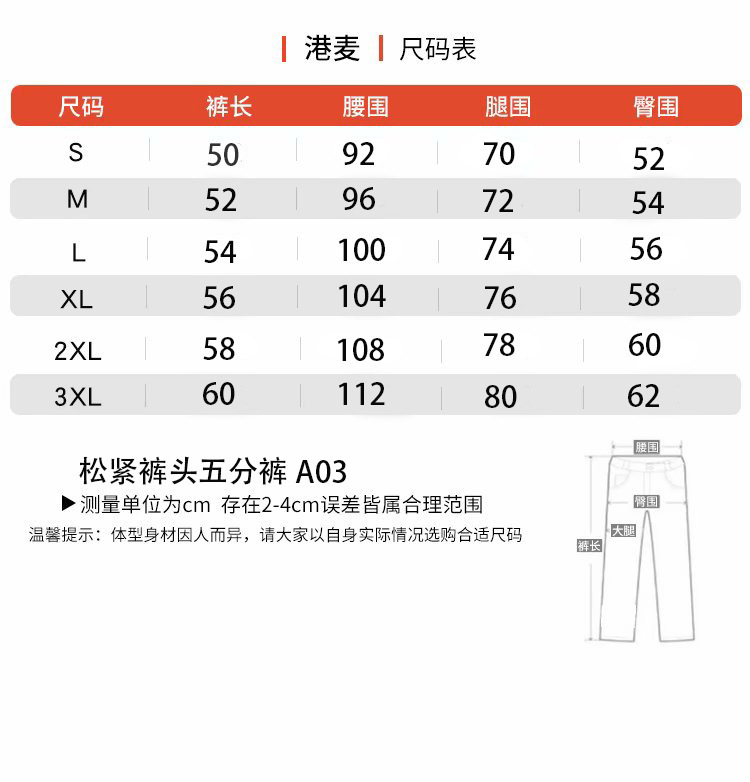 港麦 尺码表

| 尺码 | 裤长 | 腰围 | 腿围 | 臀围 |
|---|---|---|---|---|
| S | 50 | 92 | 70 | 52 |
| M | 52 | 96 | 72 | 54 |
| L | 54 | 100 | 74 | 56 |
| XL | 56 | 104 | 76 | 58 |
| 2XL | 58 | 108 | 78 | 60 |
| 3XL | 60 | 112 | 80 | 62 |

松紧裤头五分裤 A03

▶测量单位为cm 存在2-4cm误差皆属合理范围

温馨提示：体型身材因人而异，请大家以自身实际情况选购合适尺码

腰围
臀围
大腿
裤长